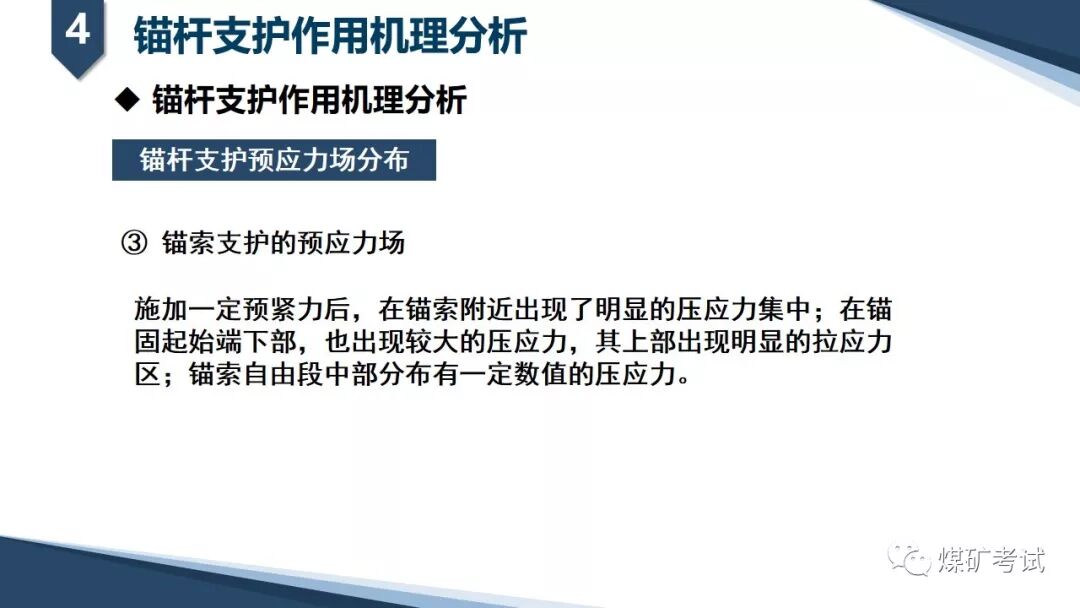 4
锚杆支护作用机理分析

◆ 锚杆支护作用机理分析

锚杆支护预应力场分布

③ 锚索支护的预应力场

施加一定预紧力后，在锚索附近出现了明显的压应力集中；在锚固起始端下部，也出现较大的压应力，其上部出现明显的拉应力区；锚索自由段中部分布有一定数值的压应力。

煤矿考试